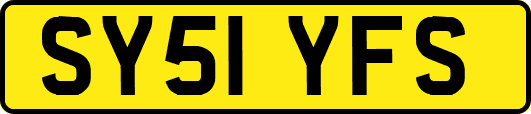 SY51 YFS